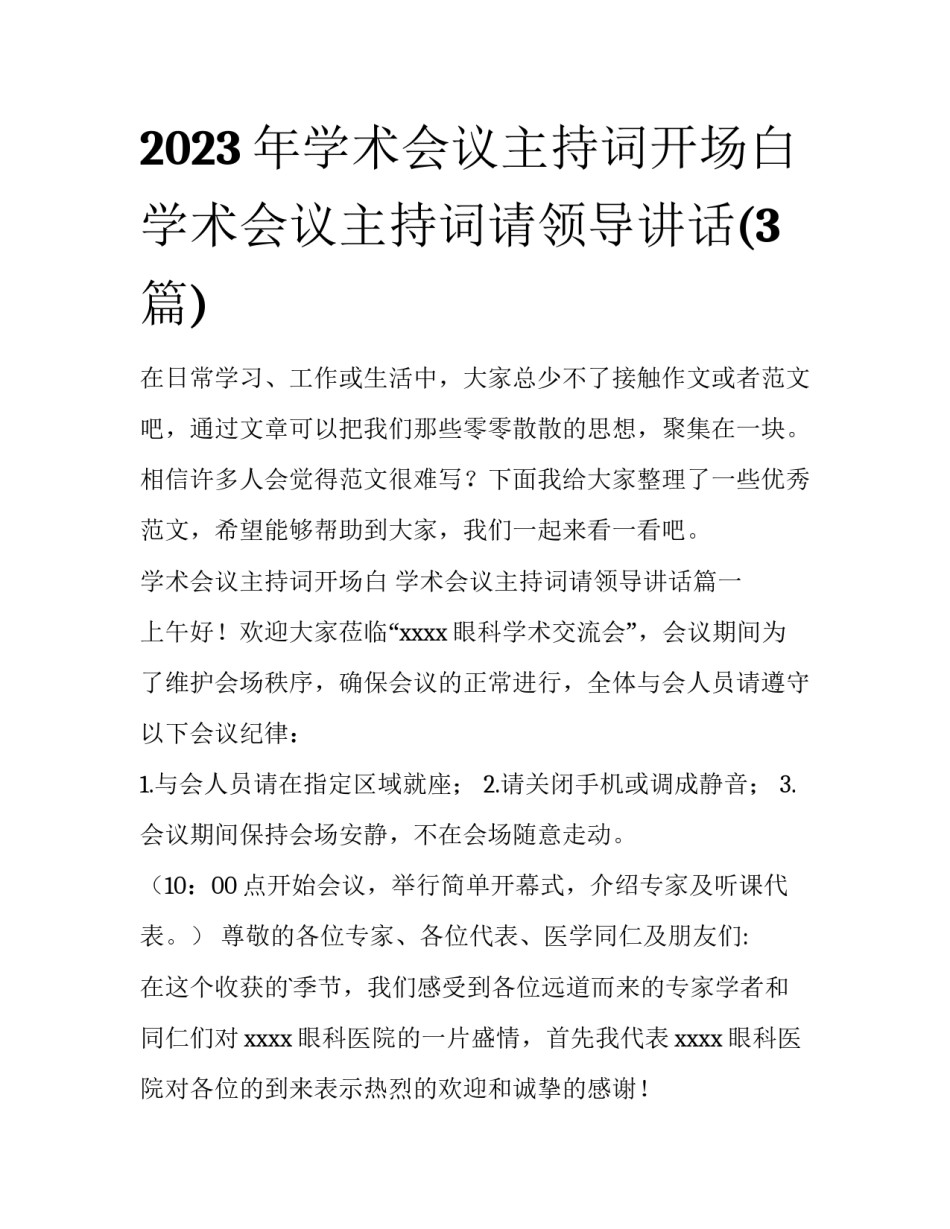 2023年学术会议主持词开场白 学术会议主持词请领导讲话(3篇)

在日常学习、工作或生活中，大家总少不了接触作文或者范文吧，通过文章可以把我们那些零零散散的思想，聚集在一块。相信许多人会觉得范文很难写？下面我给大家整理了一些优秀范文，希望能够帮助到大家，我们一起来看一看吧。

学术会议主持词开场白 学术会议主持词请领导讲话篇一

上午好！欢迎大家莅临“xxxx眼科学术交流会”，会议期间为了维护会场秩序，确保会议的正常进行，全体与会人员请遵守以下会议纪律：

1.与会人员请在指定区域就座； 2.请关闭手机或调成静音； 3.会议期间保持会场安静，不在会场随意走动。

（10：00点开始会议，举行简单开幕式，介绍专家及听课代表。） 尊敬的各位专家、各位代表、医学同仁及朋友们:

在这个收获的季节，我们感受到各位远道而来的专家学者和同仁们对xxxx眼科医院的一片盛情，首先我代表xxxx眼科医院对各位的到来表示热烈的欢迎和诚挚的感谢！